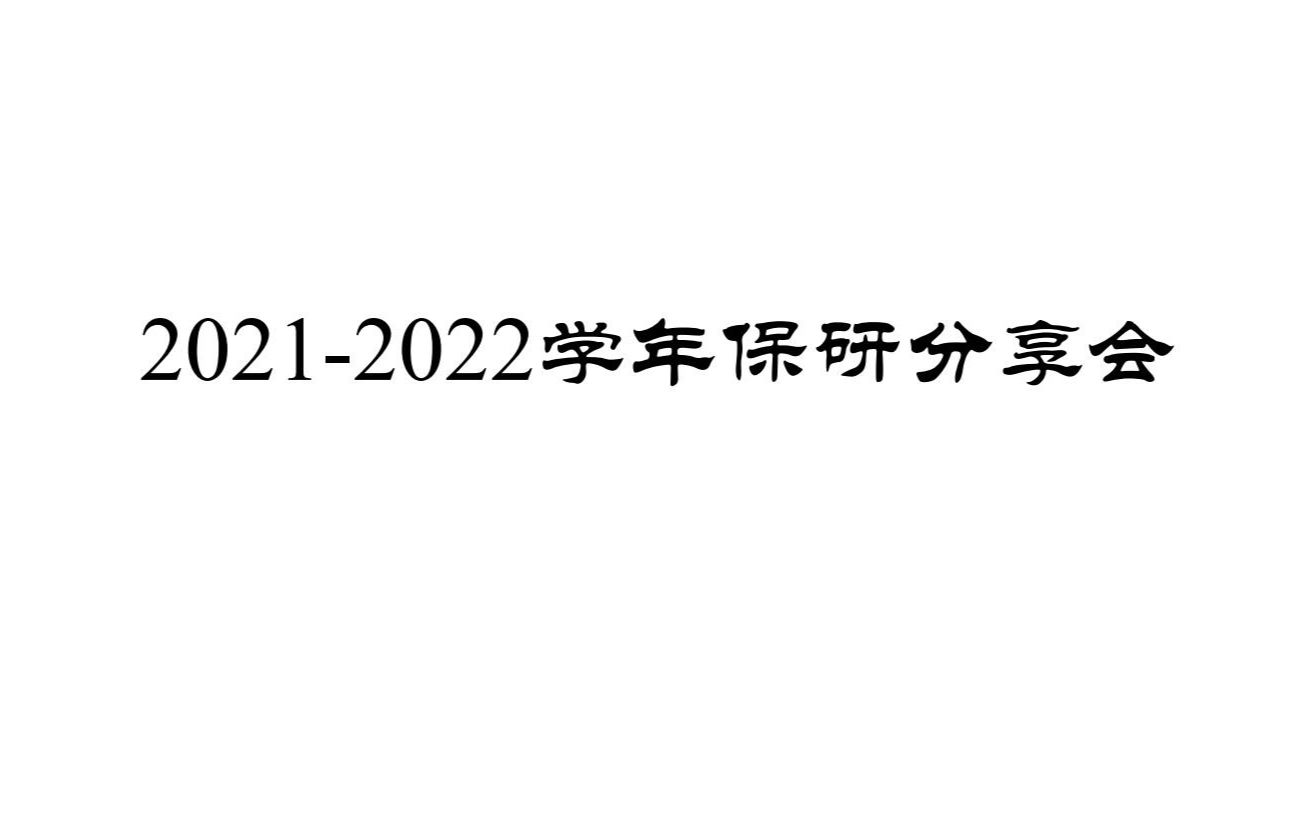 2021-2022学年保研分享会